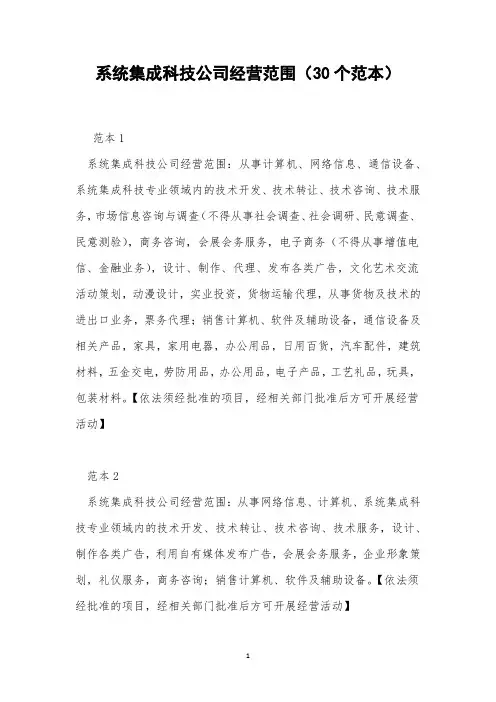 系统集成科技公司经营范围（30个范本）

范本1

系统集成科技公司经营范围：从事计算机、网络信息、通信设备、系统集成科技专业领域内的技术开发、技术转让、技术咨询、技术服务，市场信息咨询与调查（不得从事社会调查、社会调研、民意调查、民意测验），商务咨询，会展会务服务，电子商务（不得从事增值电信、金融业务），设计、制作、代理、发布各类广告，文化艺术交流活动策划，动漫设计，实业投资，货物运输代理，从事货物及技术的进出口业务，票务代理；销售计算机、软件及辅助设备，通信设备及相关产品，家具，家用电器，办公用品，日用百货，汽车配件，建筑材料，五金交电，劳防用品，办公用品，电子产品，工艺礼品，玩具，包装材料。【依法须经批准的项目，经相关部门批准后方可开展经营活动】

范本2

系统集成科技公司经营范围：从事网络信息、计算机、系统集成科技专业领域内的技术开发、技术转让、技术咨询、技术服务，设计、制作各类广告，利用自有媒体发布广告，会展会务服务，企业形象策划，礼仪服务，商务咨询；销售计算机、软件及辅助设备。【依法须经批准的项目，经相关部门批准后方可开展经营活动】

1